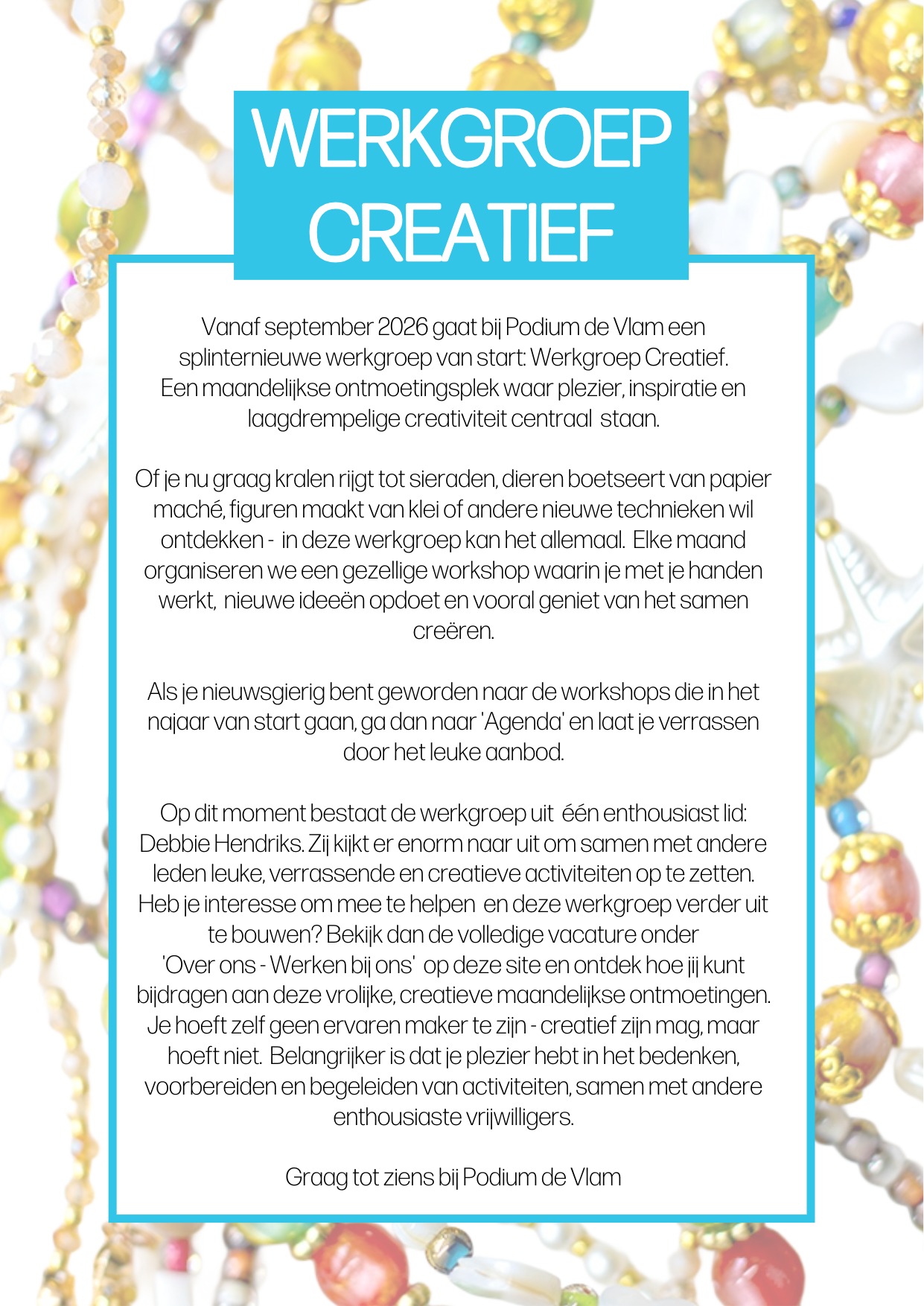 WERKGROEP CREATIEF

Vanaf september 2026 gaat bij Podium de Vlam een splinternieuwe werkgroep van start: Werkgroep Creatief. Een maandelijkse ontmoetingsplek waar plezier, inspiratie en laagdrempelige creativiteit centraal staan.

Of je nu graag kralen rijgt tot sieraden, dieren boetseert van papier maché, figuren maakt van klei of andere nieuwe technieken wil ontdekken - in deze werkgroep kan het allemaal. Elke maand organiseren we een gezellige workshop waarin je met je handen werkt, nieuwe ideeën opdoet en vooral geniet van het samen creëren.

Als je nieuwsgierig bent geworden naar de workshops die in het najaar van start gaan, ga dan naar 'Agenda' en laat je verrassen door het leuke aanbod.

Op dit moment bestaat de werkgroep uit één enthousiast lid: Debbie Hendriks. Zij kijkt er enorm naar uit om samen met andere leden leuke, verrassende en creatieve activiteiten op te zetten. Heb je interesse om mee te helpen en deze werkgroep verder uit te bouwen? Bekijk dan de volledige vacature onder 'Over ons - Werken bij ons' op deze site en ontdek hoe jij kunt bijdragen aan deze vrolijke, creatieve maandelijkse ontmoetingen. Je hoeft zelf geen ervaren maker te zijn - creatief zijn mag, maar hoeft niet. Belangrijker is dat je plezier hebt in het bedenken, voorbereiden en begeleiden van activiteiten, samen met andere enthousiaste vrijwilligers.

Graag tot ziens bij Podium de Vlam